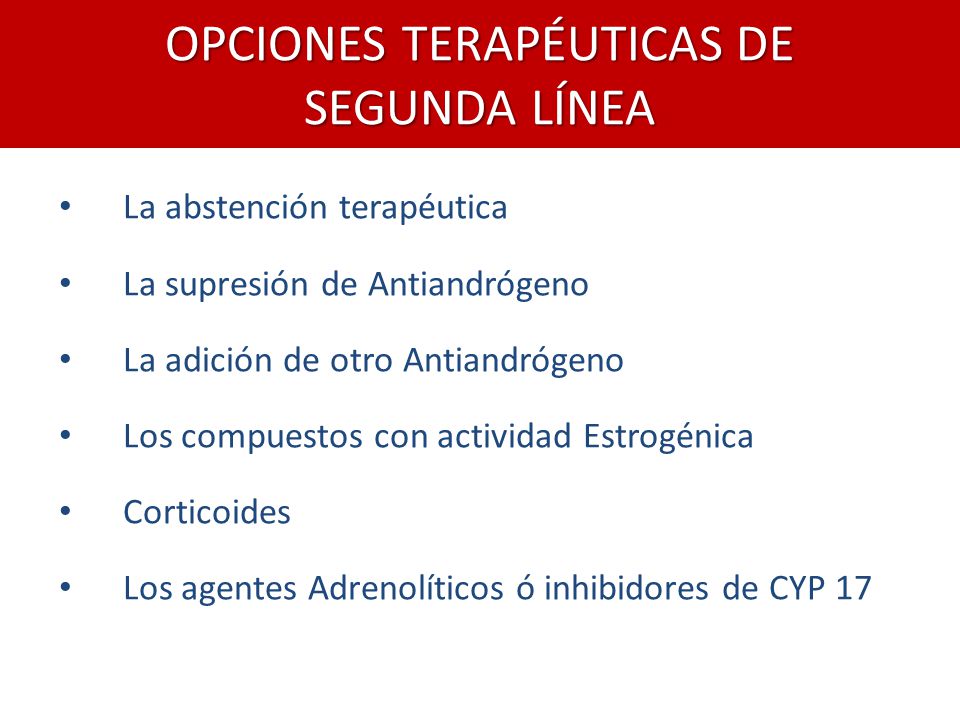 OPCIONES TERAPÉUTICAS DE SEGUNDA LÍNEA

• La abstención terapéutica

• La supresión de Antiandrógeno

• La adición de otro Antiandrógeno

• Los compuestos con actividad Estrogénica

• Corticoides

• Los agentes Adrenolíticos ó inhibidores de CYP 17